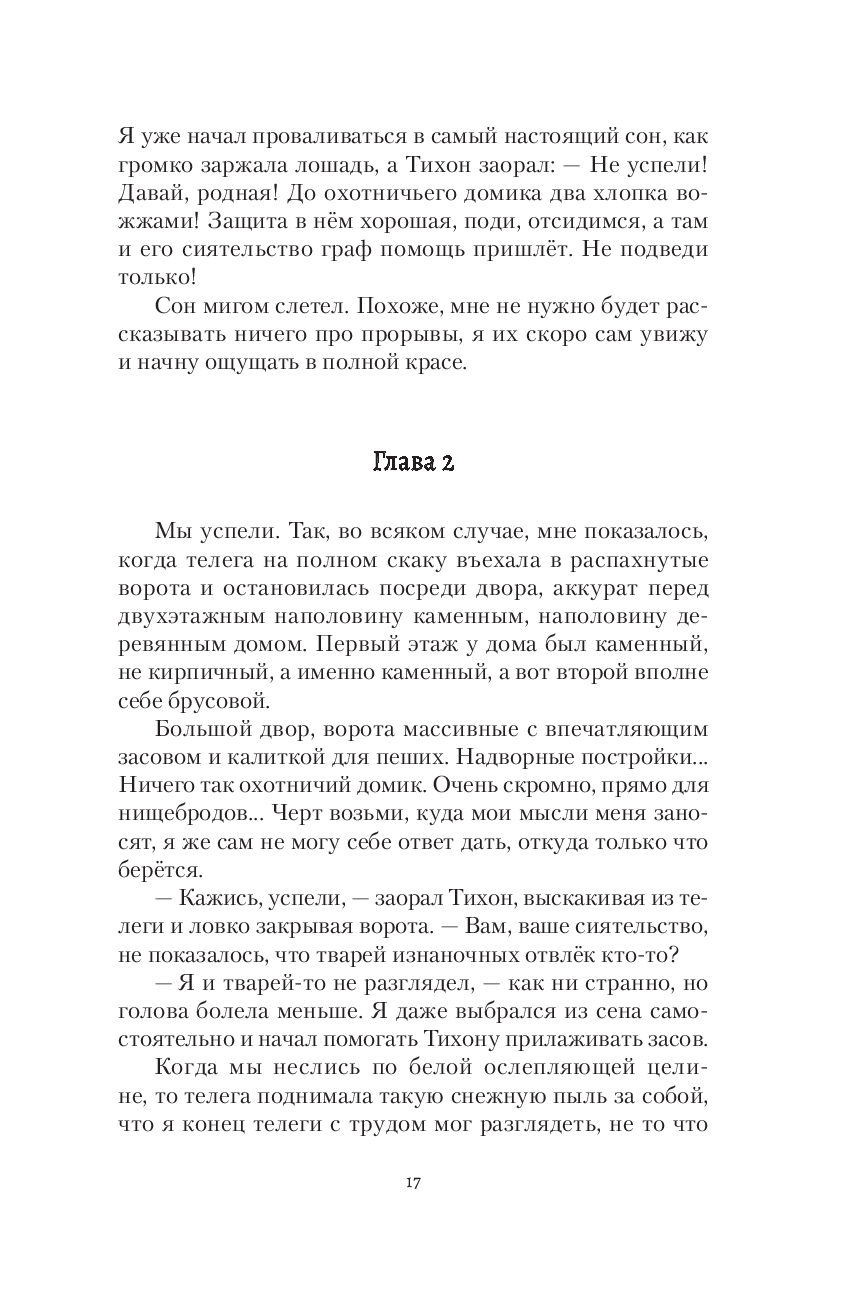 Я уже начал проваливаться в самый настоящий сон, как громко заржала лошадь, а Тихон заорал: — Не успели! Давай, родная! До охотничьего домика два хлопка вожжами! Защита в нём хорошая, поди, отсидимся, а там и его сиятельство граф помощь пришлёт. Не подведи только!

Сон мигом слетел. Похоже, мне не нужно будет рассказывать ничего про прорывы, я их скоро сам увижу и начну ощущать в полной красе.

Глава 2

Мы успели. Так, во всяком случае, мне показалось, когда телега на полном скаку въехала в распахнутые ворота и остановилась посреди двора, аккурат перед двухэтажным наполовину каменным, наполовину деревянным домом. Первый этаж у дома был каменный, не кирпичный, а именно каменный, а вот второй вполне себе брусовой.

Большой двор, ворота массивные с впечатляющим засовом и калиткой для пеших. Надворные постройки... Ничего так охотничий домик. Очень скромно, прямо для нищебродов... Черт возьми, куда мои мысли меня заносят, я же сам не могу себе ответ дать, откуда только что берётся.

— Кажись, успели, — заорал Тихон, выскакивая из телеги и ловко закрывая ворота. — Вам, ваше сиятельство, не показалось, что тварей изнаночных отвлёк кто-то?

— Я и тварей-то не разглядел, — как ни странно, но голова болела меньше. Я даже выбрался из сена самостоятельно и начал помогать Тихону прилаживать засов.

Когда мы неслись по белой ослепляющей целине, то телега поднимала такую снежную пыль за собой, что я конец телеги с трудом мог разглядеть, не то что

17